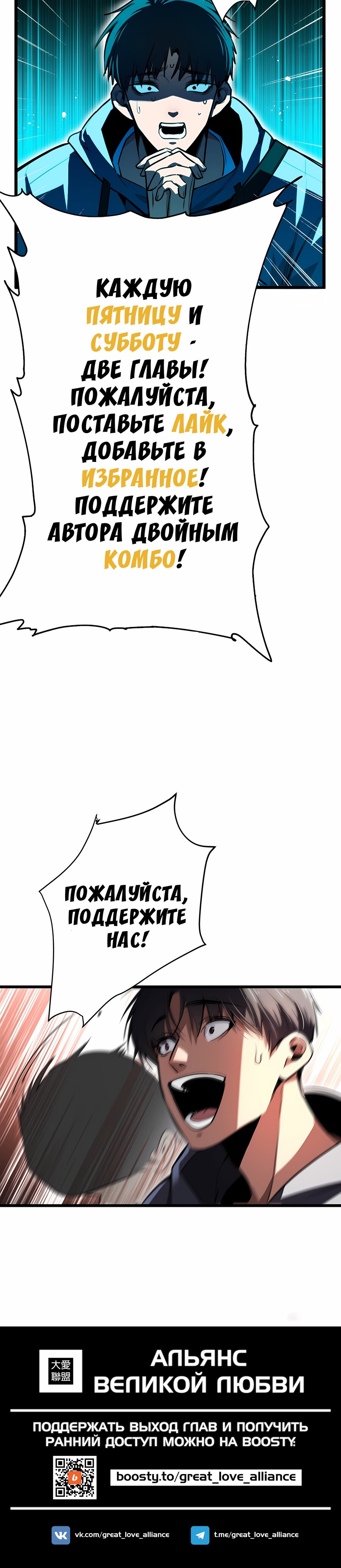 КАЖДУЮ ПЯТНИЦУ И СУББОТУ - ДВЕ ГЛАВЫ! ПОЖАЛУЙСТА, ПОСТАВЬТЕ ЛАЙК, ДОБАВЬТЕ В ИЗБРАННОЕ! ПОДДЕРЖИТЕ АВТОРА ДВОЙНЫМ КОМБО!

ПОЖАЛУЙСТА, ПОДДЕРЖИТЕ НАС!

大愛聯盟

АЛЬЯНС ВЕЛИКОЙ ЛЮБВИ

ПОДДЕРЖАТЬ ВЫХОД ГЛАВ И ПОЛУЧИТЬ РАННИЙ ДОСТУП МОЖНО НА BOOSTY:

boosty.to/great_love_alliance

vk.com/great_love_alliance

t.me/great_love_alliance